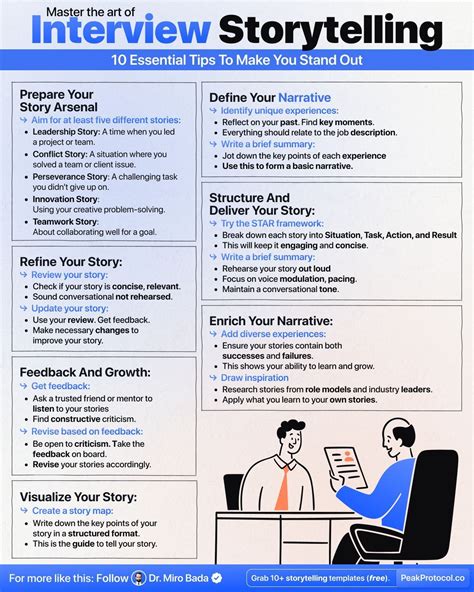 Master the art of
Interview Storytelling

10 Essential Tips To Make You Stand Out

Prepare Your Story Arsenal
↪ Aim for at least five different stories:
• Leadership Story: A time when you led a project or team.
• Conflict Story: A situation where you solved a team or client issue.
• Perseverance Story: A challenging task you didn't give up on.
• Innovation Story: Using your creative problem-solving.
• Teamwork Story: About collaborating well for a goal.

Refine Your Story:
↪ Review your story:
• Check if your story is concise, relevant.
• Sound conversational not rehearsed.
↪ Update your story:
• Use your review. Get feedback.
• Make necessary changes to improve your story.

Feedback And Growth:
↪ Get feedback:
• Ask a trusted friend or mentor to listen to your stories
• Find constructive criticism.
↪ Revise based on feedback:
• Be open to criticism. Take the feedback on board.
• Revise your stories accordingly.

Visualize Your Story:
↪ Create a story map:
• Write down the key points of your story in a structured format.
• This is the guide to tell your story.

Define Your Narrative
↪ Identify unique experiences:
• Reflect on your past. Find key moments.
• Everything should relate to the job description.
↪ Write a brief summary:
• Jot down the key points of each experience
• Use this to form a basic narrative.

Structure And Deliver Your Story:
↪ Try the STAR framework:
• Break down each story into Situation, Task, Action, and Result
• This will keep it engaging and concise.
↪ Write a brief summary:
• Rehearse your story out loud
• Focus on voice modulation, pacing.
• Maintain a conversational tone.

Enrich Your Narrative:
↪ Add diverse experiences:
• Ensure your stories contain both successes and failures.
• This shows your ability to learn and grow.
↪ Draw inspiration
• Research stories from role models and industry leaders.
• Apply what you learn to your own stories.

For more like this: Follow Dr. Miro Bada
Grab 10+ storytelling templates (free). PeakProtocol.co